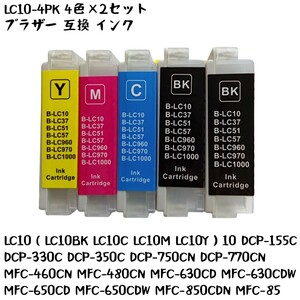 LC10-4PK 4色×2セット
ブラザー 互換 インク

Y
B-LC10
B-LC37
B-LC51
B-LC57
B-LC960
B-LC970
B-LC1000
Ink
Cartridge

M
B-LC10
B-LC37
B-LC51
B-LC57
B-LC960
B-LC970
B-LC1000
Ink
Cartridge

C
B-LC10
B-LC37
B-LC51
B-LC57
B-LC960
B-LC970
B-LC1000
Ink
Cartridge

BK
B-LC10
B-LC37
B-LC51
B-LC57
B-LC960
B-LC970
B-LC1000
Ink
Cartridge

BK
B-LC10
B-LC37
B-LC51
B-LC57
B-LC960
B-LC970
B-LC1000
Ink
Cartridge

LC10 ( LC10BK LC10C LC10M LC10Y ) 10 DCP-155C DCP-330C DCP-350C DCP-750CN DCP-770CN MFC-460CN MFC-480CN MFC-630CD MFC-630CDW MFC-650CD MFC-650CDW MFC-850CDN MFC-85